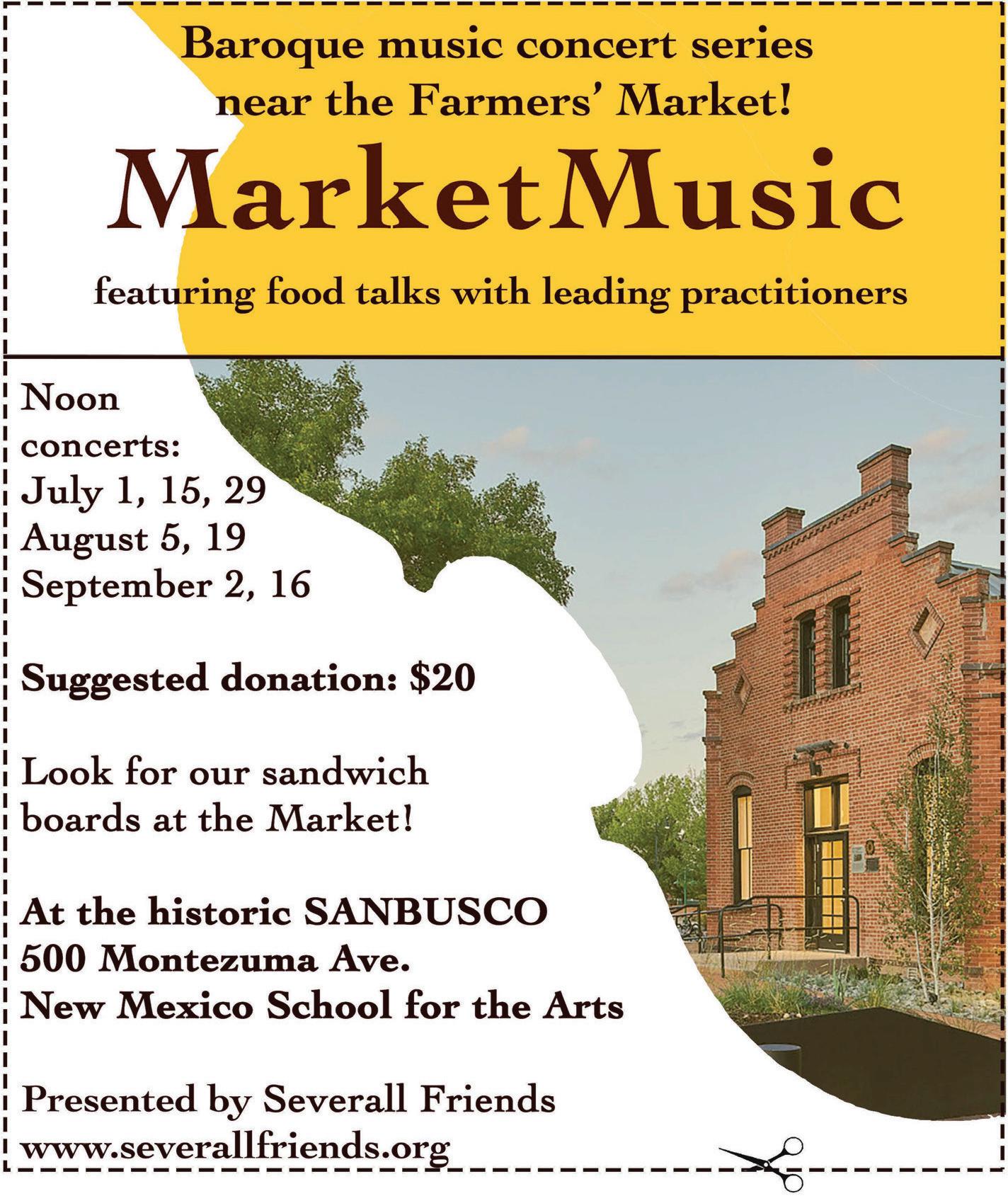 Baroque music concert series near the Farmers' Market!

MarketMusic

featuring food talks with leading practitioners

Noon concerts:
July 1, 15, 29
August 5, 19
September 2, 16

Suggested donation: $20

Look for our sandwich boards at the Market!

At the historic SANBUSCO
500 Montezuma Ave.
New Mexico School for the Arts

Presented by Severall Friends
www.severallfriends.org